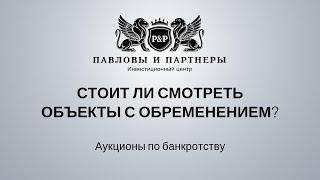 P&P

ПАВЛОВЫ И ПАРТНЕРЫ
Инвестиционный центр

СТОИТ ЛИ СМОТРЕТЬ ОБЪЕКТЫ С ОБРЕМЕНЕНИЕМ?

Аукционы по банкротству